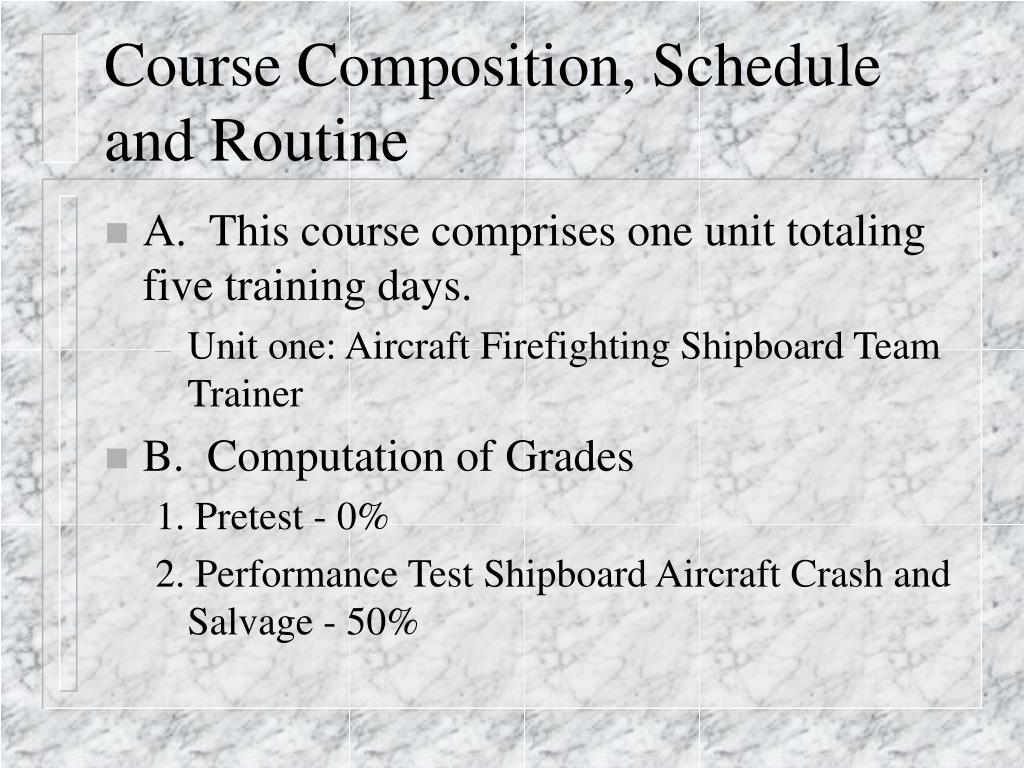 Course Composition, Schedule and Routine

A. This course comprises one unit totaling five training days.

– Unit one: Aircraft Firefighting Shipboard Team Trainer

B. Computation of Grades

1. Pretest - 0%

2. Performance Test Shipboard Aircraft Crash and Salvage - 50%